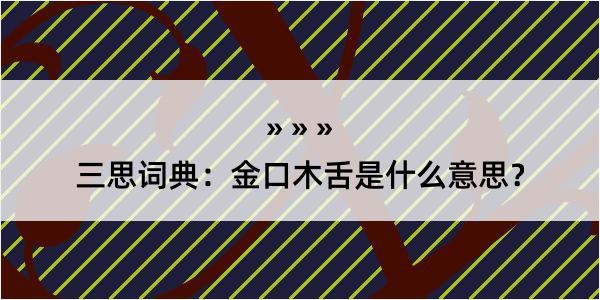 » » »

三思词典：金口木舌是什么意思?